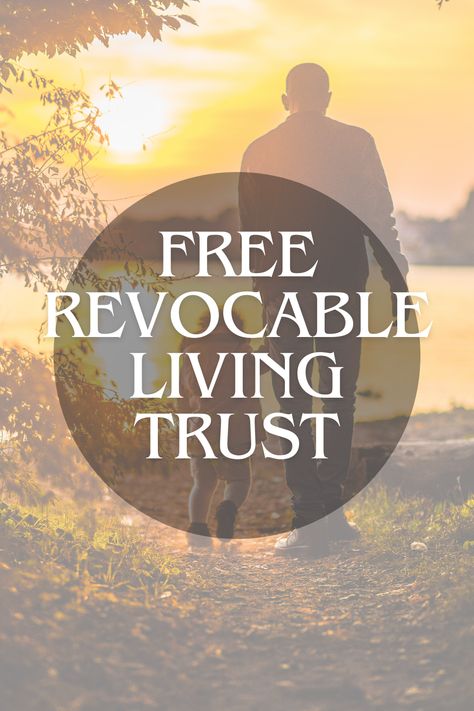 FREE
REVOCABLE
LIVING
TRUST